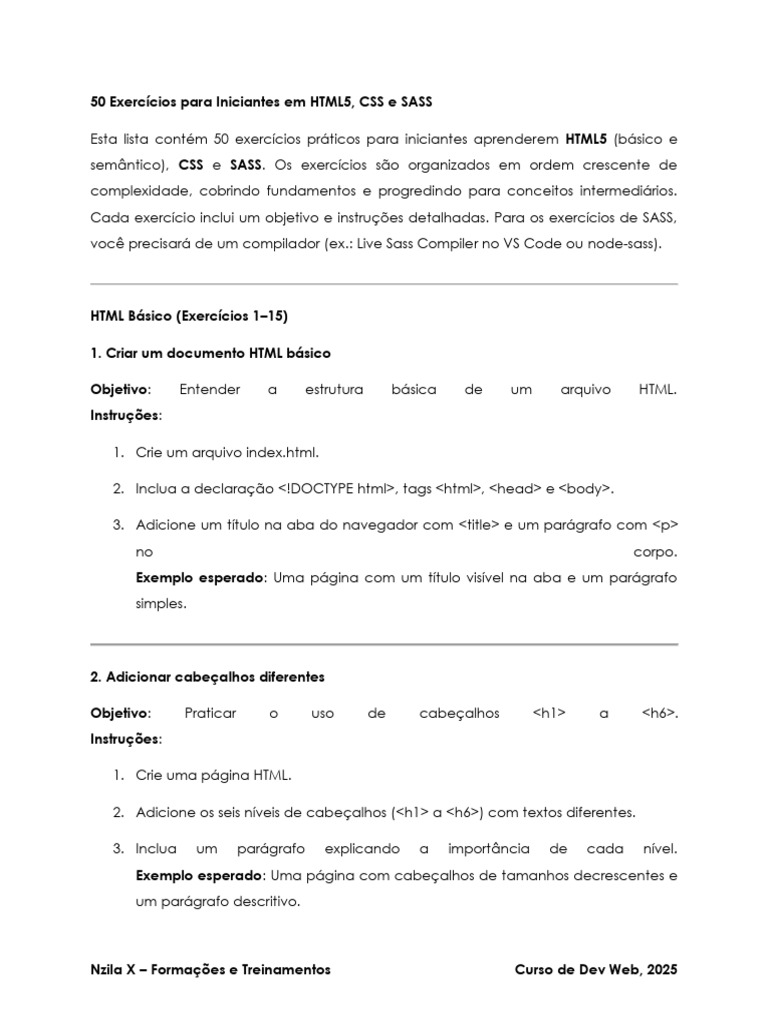 50 Exercícios para Iniciantes em HTML5, CSS e SASS

Esta lista contém 50 exercícios práticos para iniciantes aprenderem HTML5 (básico e semântico), CSS e SASS. Os exercícios são organizados em ordem crescente de complexidade, cobrindo fundamentos e progredindo para conceitos intermediários. Cada exercício inclui um objetivo e instruções detalhadas. Para os exercícios de SASS, você precisará de um compilador (ex.: Live Sass Compiler no VS Code ou node-sass).

HTML Básico (Exercícios 1–15)

1. Criar um documento HTML básico

Objetivo: Entender a estrutura básica de um arquivo HTML.
Instruções:

1. Crie um arquivo index.html.

2. Inclua a declaração <!DOCTYPE html>, tags <html>, <head> e <body>.

3. Adicione um título na aba do navegador com <title> e um parágrafo com <p> no corpo.
Exemplo esperado: Uma página com um título visível na aba e um parágrafo simples.

2. Adicionar cabeçalhos diferentes

Objetivo: Praticar o uso de cabeçalhos <h1> a <h6>.
Instruções:

1. Crie uma página HTML.

2. Adicione os seis níveis de cabeçalhos (<h1> a <h6>) com textos diferentes.

3. Inclua um parágrafo explicando a importância de cada nível.
Exemplo esperado: Uma página com cabeçalhos de tamanhos decrescentes e um parágrafo descritivo.

Nzila X – Formações e Treinamentos Curso de Dev Web, 2025